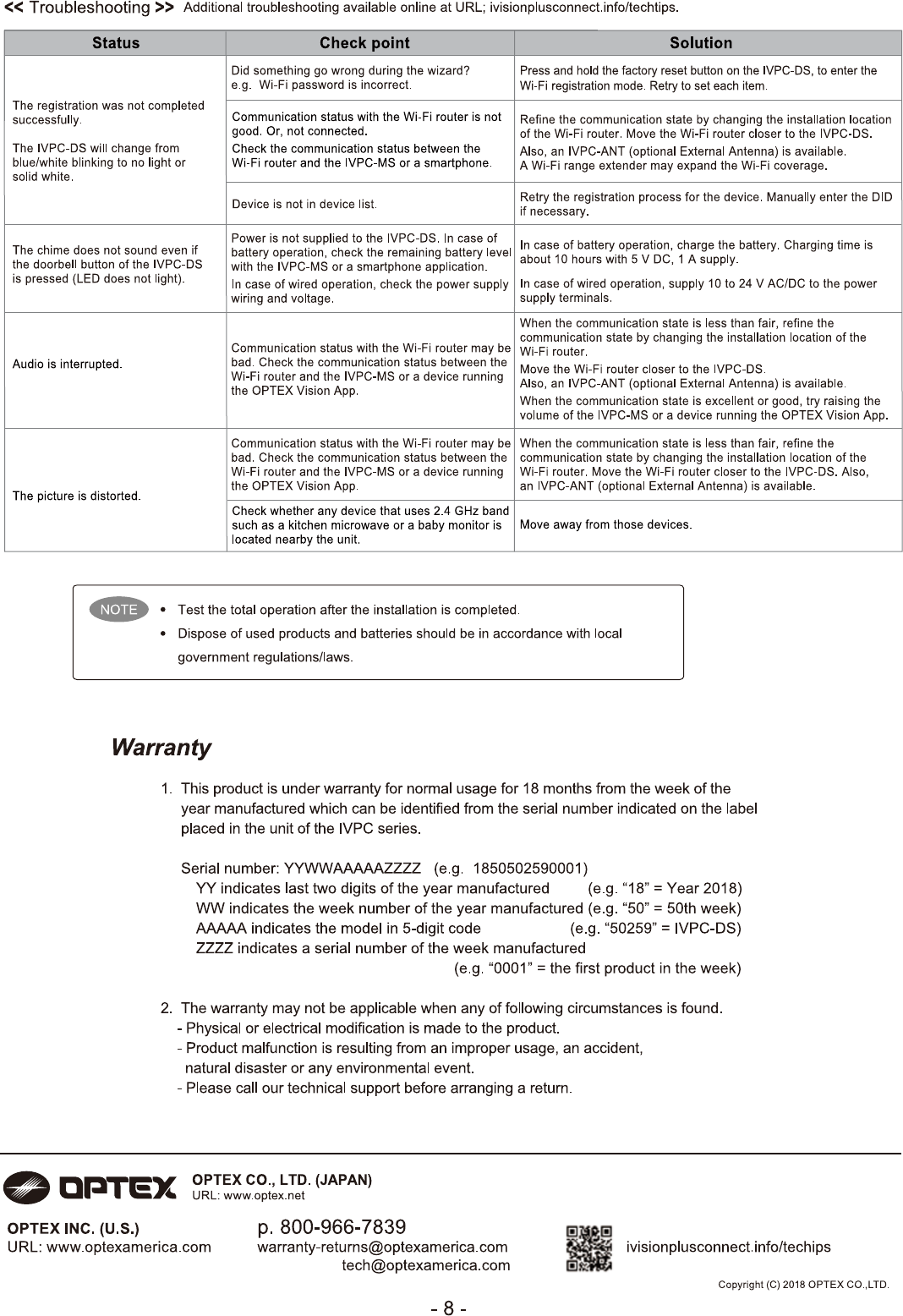 << Troubleshooting >> Additional troubleshooting available online at URL; ivisionplusconnect.info/techtips.

| Status | Check point | Solution |
|---|---|---|
| The registration was not completed successfully. The IVPC-DS will change from blue/white blinking to no light or solid white. | Did something go wrong during the wizard? e.g. Wi-Fi password is incorrect. | Press and hold the factory reset button on the IVPC-DS, to enter the Wi-Fi registration mode. Retry to set each item. |
| | Communication status with the Wi-Fi router is not good. Or, not connected. Check the communication status between the Wi-Fi router and the IVPC-MS or a smartphone. | Refine the communication state by changing the installation location of the Wi-Fi router. Move the Wi-Fi router closer to the IVPC-DS. Also, an IVPC-ANT (optional External Antenna) is available. A Wi-Fi range extender may expand the Wi-Fi coverage. |
| | Device is not in device list. | Retry the registration process for the device. Manually enter the DID if necessary. |
| The chime does not sound even if the doorbell button of the IVPC-DS is pressed (LED does not light). | Power is not supplied to the IVPC-DS. In case of battery operation, check the remaining battery level with the IVPC-MS or a smartphone application. In case of wired operation, check the power supply wiring and voltage. | In case of battery operation, charge the battery. Charging time is about 10 hours with 5 V DC, 1 A supply. In case of wired operation, supply 10 to 24 V AC/DC to the power supply terminals. |
| Audio is interrupted. | Communication status with the Wi-Fi router may be bad. Check the communication status between the Wi-Fi router and the IVPC-MS or a device running the OPTEX Vision App. | When the communication state is less than fair, refine the communication state by changing the installation location of the Wi-Fi router. Move the Wi-Fi router closer to the IVPC-DS. Also, an IVPC-ANT (optional External Antenna) is available. When the communication state is excellent or good, try raising the volume of the IVPC-MS or a device running the OPTEX Vision App. |
| The picture is distorted. | Communication status with the Wi-Fi router may be bad. Check the communication status between the Wi-Fi router and the IVPC-MS or a device running the OPTEX Vision App. | When the communication state is less than fair, refine the communication state by changing the installation location of the Wi-Fi router. Move the Wi-Fi router closer to the IVPC-DS. Also, an IVPC-ANT (optional External Antenna) is available. |
| | Check whether any device that uses 2.4 GHz band such as a kitchen microwave or a baby monitor is located nearby the unit. | Move away from those devices. |

NOTE
• Test the total operation after the installation is completed.
• Dispose of used products and batteries should be in accordance with local government regulations/laws.

Warranty

1. This product is under warranty for normal usage for 18 months from the week of the year manufactured which can be identified from the serial number indicated on the label placed in the unit of the IVPC series.

Serial number: YYWWAAAAAZZZZ (e.g. 1850502590001)
YY indicates last two digits of the year manufactured (e.g. “18” = Year 2018)
WW indicates the week number of the year manufactured (e.g. “50” = 50th week)
AAAAA indicates the model in 5-digit code (e.g. “50259” = IVPC-DS)
ZZZZ indicates a serial number of the week manufactured (e.g. “0001” = the first product in the week)

2. The warranty may not be applicable when any of following circumstances is found.
- Physical or electrical modification is made to the product.
- Product malfunction is resulting from an improper usage, an accident, natural disaster or any environmental event.
- Please call our technical support before arranging a return.

OPTEX
OPTEX CO., LTD. (JAPAN)
URL: www.optex.net

OPTEX INC. (U.S.)
URL: www.optexamerica.com

p. 800-966-7839
warranty-returns@optexamerica.com
tech@optexamerica.com

ivisionplusconnect.info/techips

Copyright (C) 2018 OPTEX CO.,LTD.

- 8 -